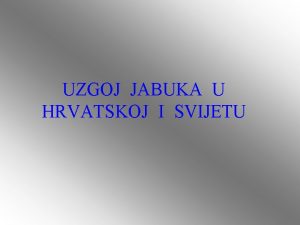 UZGOJ JABUKA U HRVATSKOJ I SVIJETU